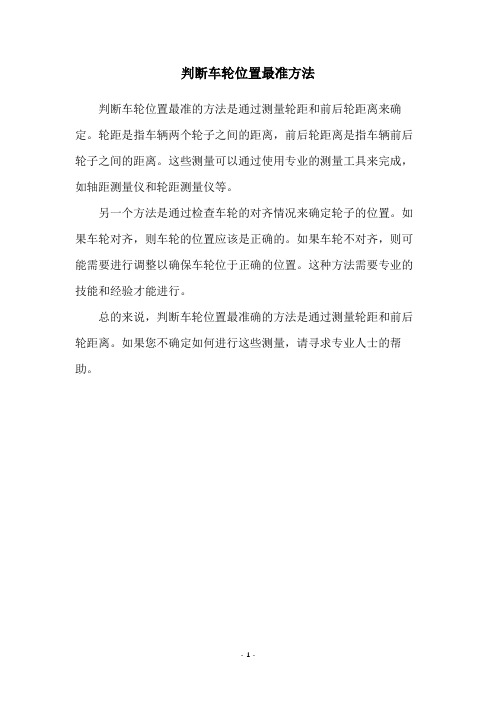 判断车轮位置最准方法

判断车轮位置最准的方法是通过测量轮距和前后轮距离来确定。轮距是指车辆两个轮子之间的距离，前后轮距离是指车辆前后轮子之间的距离。这些测量可以通过使用专业的测量工具来完成，如轴距测量仪和轮距测量仪等。

另一个方法是通过检查车轮的对齐情况来确定轮子的位置。如果车轮对齐，则车轮的位置应该是正确的。如果车轮不对齐，则可能需要进行调整以确保车轮位于正确的位置。这种方法需要专业的技能和经验才能进行。

总的来说，判断车轮位置最准确的方法是通过测量轮距和前后轮距离。如果您不确定如何进行这些测量，请寻求专业人士的帮助。

- 1 -